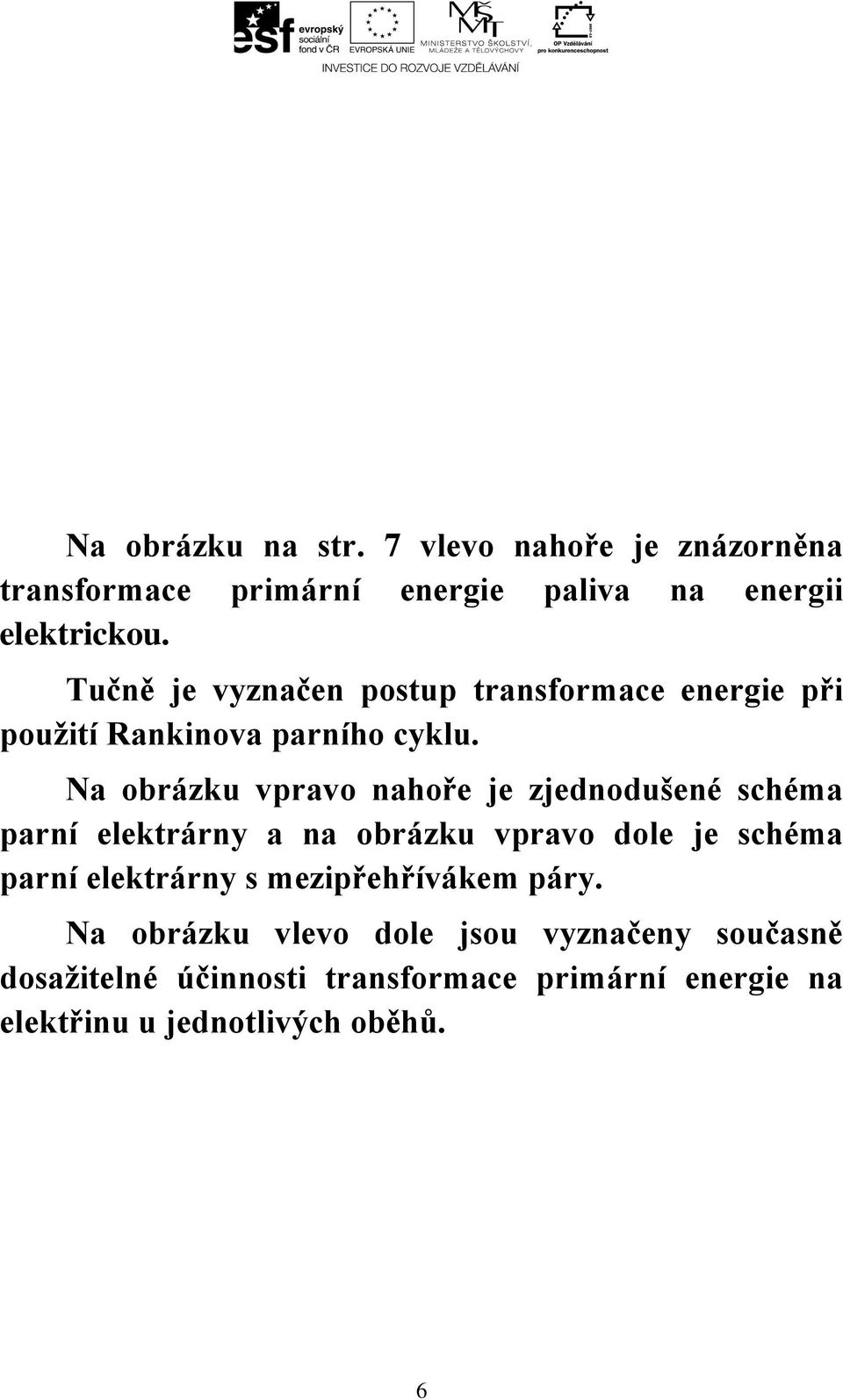 esf evropský sociální fond v ČR
EVROPSKÁ UNIE
MŠMT
MINISTERSTVO ŠKOLSTVÍ, MLÁDEŽE A TĚLOVÝCHOVY
OP Vzdělávání pro konkurenceschopnost
INVESTICE DO ROZVOJE VZDĚLÁVÁNÍ

Na obrázku na str. 7 vlevo nahoře je znázorněna transformace primární energie paliva na energii elektrickou.

Tučně je vyznačen postup transformace energie při použití Rankinova parního cyklu.

Na obrázku vpravo nahoře je zjednodušené schéma parní elektrárny a na obrázku vpravo dole je schéma parní elektrárny s mezipřehřívákem páry.

Na obrázku vlevo dole jsou vyznačeny současně dosažitelné účinnosti transformace primární energie na elektřinu u jednotlivých oběhů.

6